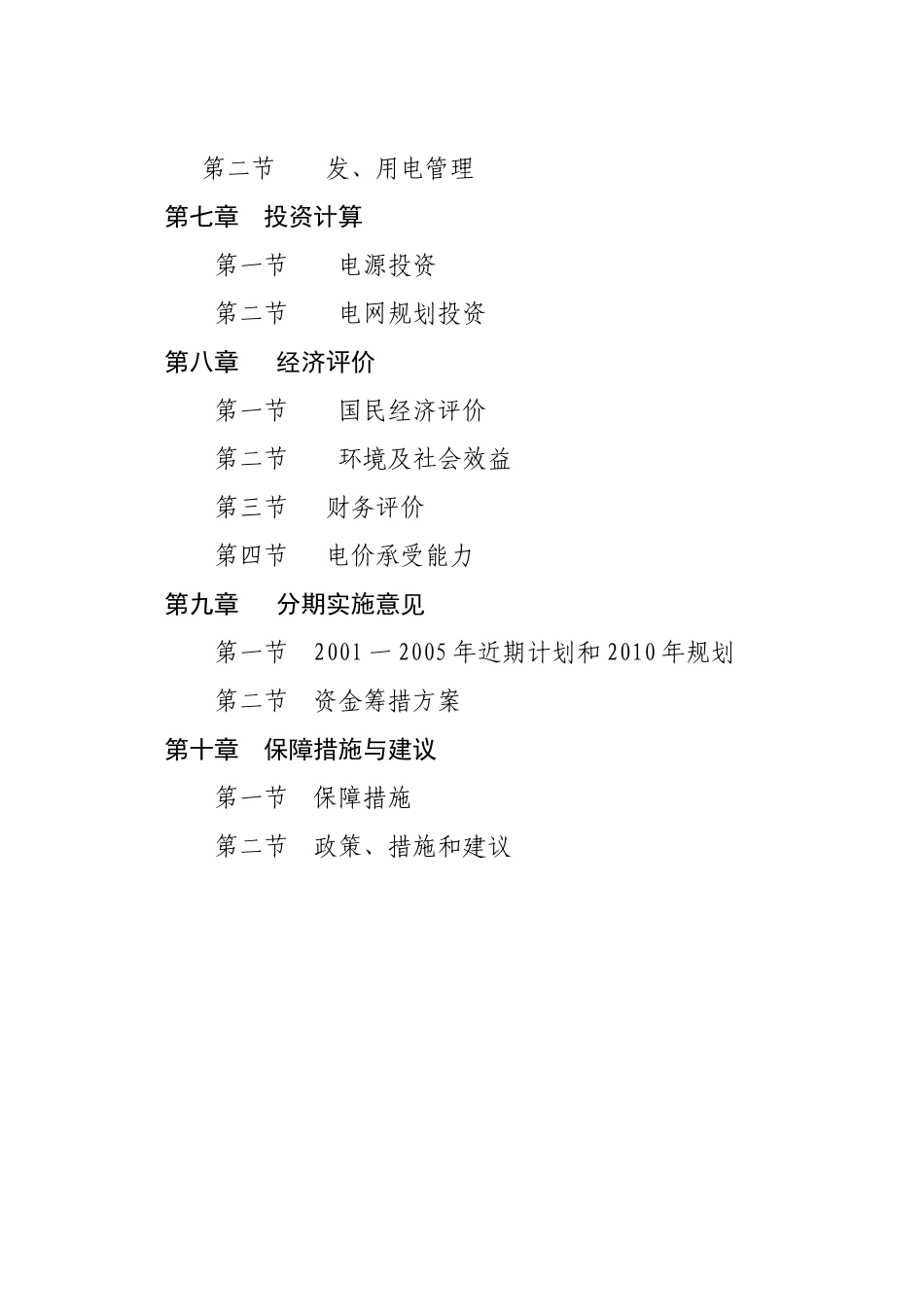 第二节　　发、用电管理

第七章　投资计算

第一节　　电源投资

第二节　　电网规划投资

第八章　经济评价

第一节　　国民经济评价

第二节　　环境及社会效益

第三节　财务评价

第四节　电价承受能力

第九章　分期实施意见

第一节　2001 — 2005 年近期计划和 2010 年规划

第二节　资金筹措方案

第十章　保障措施与建议

第一节　保障措施

第二节　政策、措施和建议